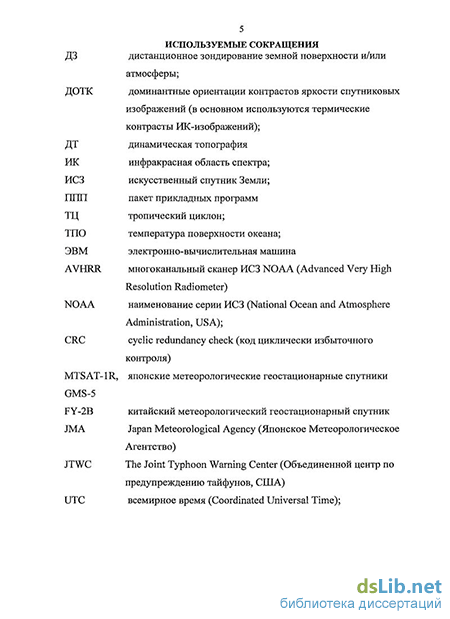 5

ИСПОЛЬЗУЕМЫЕ СОКРАЩЕНИЯ

ДЗ дистанционное зондирование земной поверхности и/или атмосферы;

ДОТК доминантные ориентации контрастов яркости спутниковых изображений (в основном используются термические контрасты ИК-изображений);

ДТ динамическая топография

ИК инфракрасная область спектра;

ИСЗ искусственный спутник Земли;

ППП пакет прикладных программ

ТЦ тропический циклон;

ТПО температура поверхности океана;

ЭВМ электронно-вычислительная машина

AVHRR многоканальный сканер ИСЗ NOAA (Advanced Very High Resolution Radiometer)

NOAA наименование серии ИСЗ (National Ocean and Atmosphere Administration, USA);

CRC cyclic redundancy check (код циклически избыточного контроля)

MTSAT-1R, GMS-5 японские метеорологические геостационарные спутники

FY-2B китайский метеорологический геостационарный спутник

JMA Japan Meteorological Agency (Японское Метеорологическое Агентство)

JTWC The Joint Typhoon Warning Center (Объединенной центр по предупреждению тайфунов, США)

UTC всемирное время (Coordinated Universal Time);

dsLib.net
библиотека диссертаций